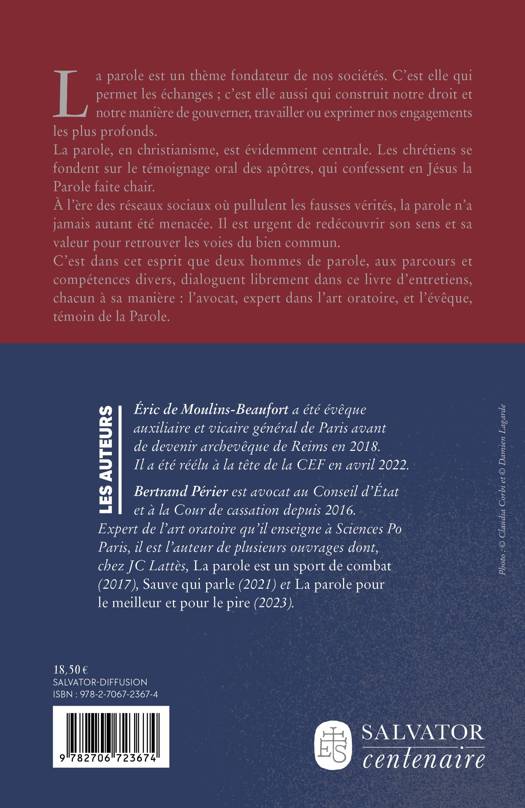 La parole est un thème fondateur de nos sociétés. C'est elle qui permet les échanges ; c'est elle aussi qui construit notre droit et notre manière de gouverner, travailler ou exprimer nos engagements les plus profonds.

La parole, en christianisme, est évidemment centrale. Les chrétiens se fondent sur le témoignage oral des apôtres, qui confessent en Jésus la Parole faite chair.

À l'ère des réseaux sociaux où pullulent les fausses vérités, la parole n'a jamais autant été menacée. Il est urgent de redécouvrir son sens et sa valeur pour retrouver les voies du bien commun.

C'est dans cet esprit que deux hommes de parole, aux parcours et compétences divers, dialoguent librement dans ce livre d'entretiens, chacun à sa manière : l'avocat, expert dans l'art oratoire, et l'évêque, témoin de la Parole.

LES AUTEURS

Éric de Moulins-Beaufort a été évêque auxiliaire et vicaire général de Paris avant de devenir archevêque de Reims en 2018. Il a été réélu à la tête de la CEF en avril 2022.

Bertrand Périer est avocat au Conseil d'État et à la Cour de cassation depuis 2016. Expert de l'art oratoire qu'il enseigne à Sciences Po Paris, il est l'auteur de plusieurs ouvrages dont, chez JC Lattès, La parole est un sport de combat (2017), Sauve qui parle (2021) et La parole pour le meilleur et pour le pire (2023).

Photo : © Claudia Corbi et © Damien Lagarde

18,50 €
SALVATOR-DIFFUSION
ISBN : 978-2-7067-2367-4

9 782706 723674

SALVATOR
centenaire